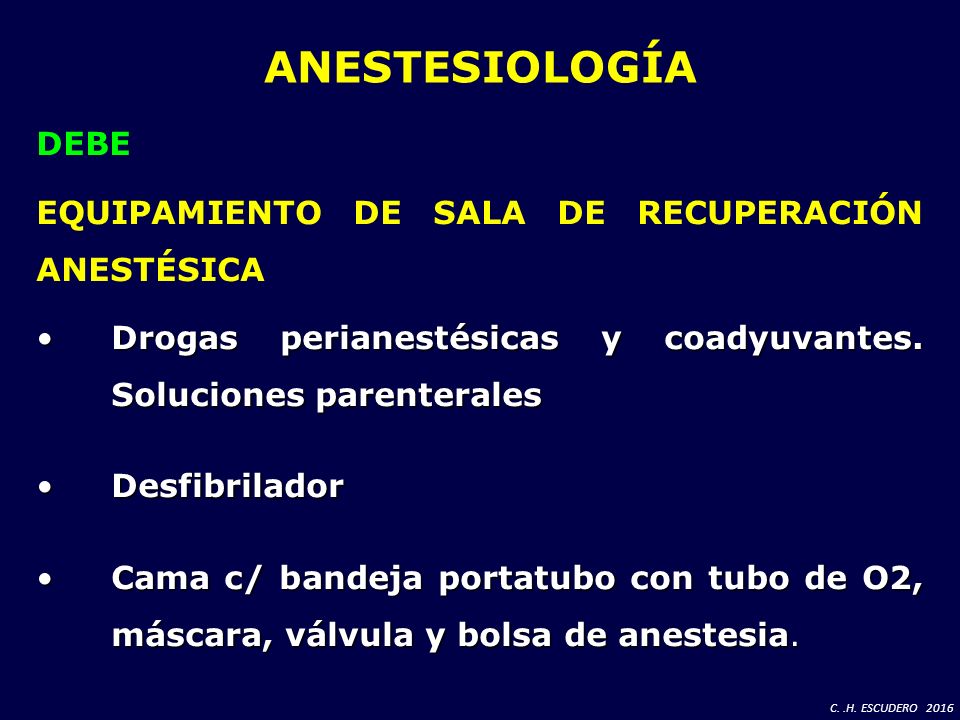 ANESTESIOLOGÍA

DEBE

EQUIPAMIENTO DE SALA DE RECUPERACIÓN ANESTÉSICA

• Drogas perianestésicas y coadyuvantes. Soluciones parenterales

• Desfibrilador

• Cama c/ bandeja portatubo con tubo de O2, máscara, válvula y bolsa de anestesia.

C. .H. ESCUDERO 2016